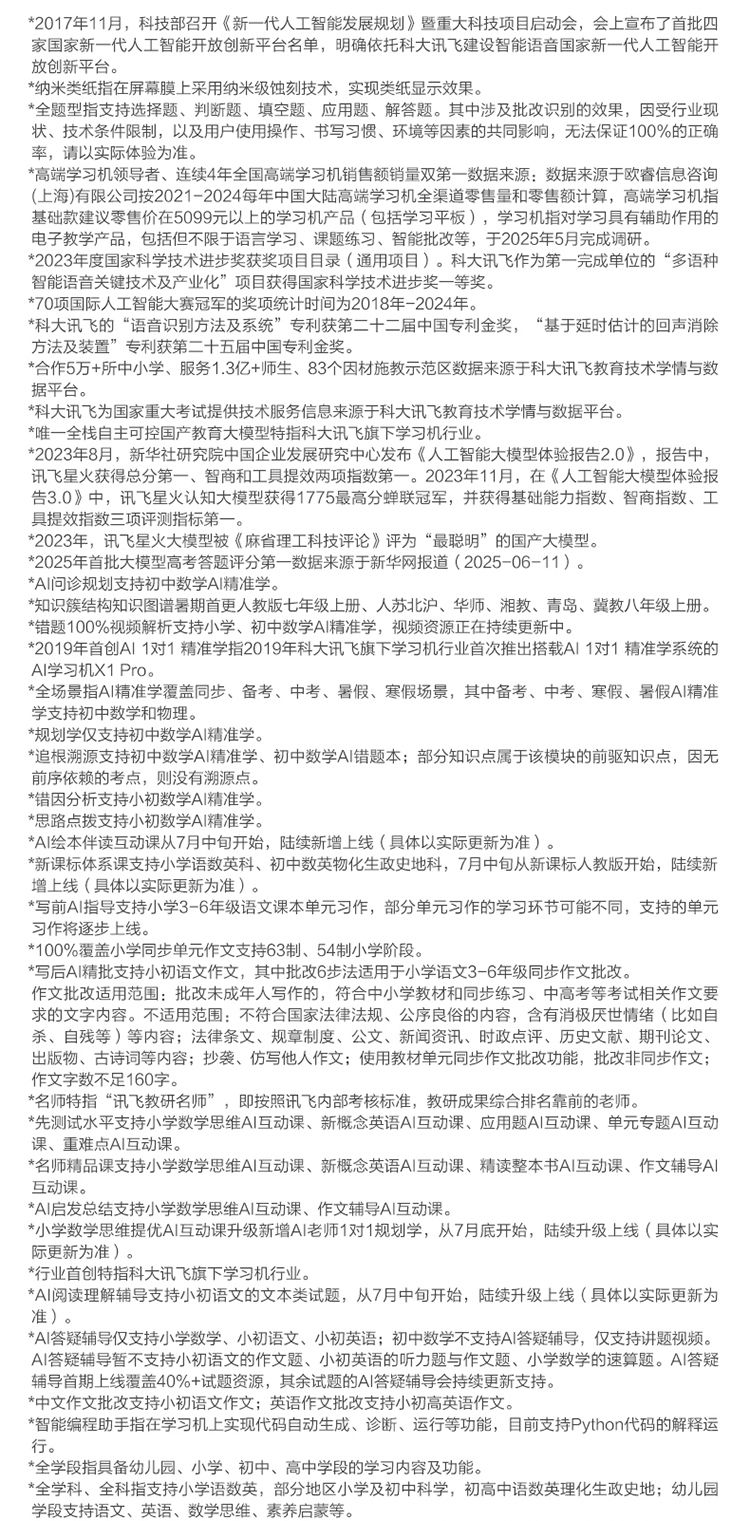 *2017年11月，科技部召开《新一代人工智能发展规划》暨重大科技项目启动会，会上宣布了首批四家国家新一代人工智能开放创新平台名单，明确依托科大讯飞建设智能语音国家新一代人工智能开放创新平台。
*纳米类纸指在屏幕膜上采用纳米级蚀刻技术，实现类纸显示效果。
*全题型指支持选择题、判断题、填空题、应用题、解答题。其中涉及批改识别的效果，因受行业现状、技术条件限制，以及用户使用操作、书写习惯、环境等因素的共同影响，无法保证100%的正确率，请以实际体验为准。
*高端学习机领导者、连续4年全国高端学习机销售额销量双第一数据来源：数据来源于欧睿信息咨询（上海）有限公司按2021-2024每年中国大陆高端学习机全渠道零售量和零售额计算，高端学习机指基础款建议零售价在5099元以上的学习机产品（包括学习平板），学习机指对学习具有辅助作用的电子教学产品，包括但不限于语言学习、课题练习、智能批改等，于2025年5月完成调研。
*2023年度国家科学技术进步奖获奖项目目录（通用项目）。科大讯飞作为第一完成单位的“多语种智能语音关键技术及产业化”项目获得国家科学技术进步奖一等奖。
*70项国际人工智能大赛冠军的奖项统计时间为2018年-2024年。
*科大讯飞的“语音识别方法及系统”专利获第二十二届中国专利金奖，“基于延时估计的回声消除方法及装置”专利获第二十五届中国专利金奖。
*合作5万+所中小学、服务1.3亿+师生、83个因材施教示范区数据来源于科大讯飞教育技术学情与数据平台。
*科大讯飞为国家重大考试提供技术服务信息来源于科大讯飞教育技术学情与数据平台。
*唯一全栈自主可控国产教育大模型特指科大讯飞旗下学习机行业。
*2023年8月，新华社研究院中国企业发展研究中心发布《人工智能大模型体验报告2.0》，报告中，讯飞星火获得总分第一、智商和工具提效两项指数第一。2023年11月，在《人工智能大模型体验报告3.0》中，讯飞星火认知大模型获得1775最高分蝉联冠军，并获得基础能力指数、智商指数、工具提效指数三项评测指标第一。
*2023年，讯飞星火大模型被《麻省理工科技评论》评为“最聪明”的国产大模型。
*2025年首批大模型高考答题评分第一数据来源于新华网报道（2025-06-11）。
*AI问诊规划支持初中数学AI精准学。
*知识簇结构知识图谱暑期首更人教版七年级上册、人苏北沪、华师、湘教、青岛、冀教八年级上册。
*错题100%视频解析支持小学、初中数学AI精准学，视频资源正在持续更新中。
*2019年首创AI 1对1 精准学指2019年科大讯飞旗下学习机行业首次推出搭载AI 1对1 精准学系统的AI学习机X1 Pro。
*全场景指AI精准学覆盖同步、备考、中考、暑假、寒假场景，其中备考、中考、寒假、暑假AI精准学支持初中数学和物理。
*规划学仅支持初中数学AI精准学。
*追根溯源支持初中数学AI精准学、初中数学AI错题本；部分知识点属于该模块的前驱知识点，因无前序依赖的考点，则没有溯源点。
*错因分析支持小初数学AI精准学。
*思路点拨支持小初数学AI精准学。
*AI绘本伴读互动课从7月中旬开始，陆续新增上线（具体以实际更新为准）。
*新课标体系课支持小学语数英科、初中数英物化生政史地科，7月中旬从新课标人教版开始，陆续新增上线（具体以实际更新为准）。
*写前AI指导支持小学3-6年级语文课本单元习作，部分单元习作的学习环节可能不同，支持的单元习作将逐步上线。
*100%覆盖小学同步单元作文支持63制、54制小学阶段。
*写后AI精批支持小初语文作文，其中批改6步法适用于小学语文3-6年级同步作文批改。
作文批改适用范围：批改未成年人写作的，符合中小学教材和同步练习、中高考等考试相关作文要求的文字内容。不适用范围：不符合国家法律法规、公序良俗的内容，含有消极厌世情绪（比如自杀、自残等）等内容；法律条文、规章制度、公文、新闻资讯、时政点评、历史文献、期刊论文、出版物、古诗词等内容；抄袭、仿写他人作文；使用教材单元同步作文批改功能，批改非同步作文；作文字数不足160字。
*名师特指“讯飞教研名师”，即按照讯飞内部考核标准，教研成果综合排名靠前的老师。
*先测试水平支持小学数学思维AI互动课、新概念英语AI互动课、应用题AI互动课、单元专题AI互动课、重难点AI互动课。
*名师精品课支持小学数学思维AI互动课、新概念英语AI互动课、精读整本书AI互动课、作文辅导AI互动课。
*AI启发总结支持小学数学思维AI互动课、作文辅导AI互动课。
*小学数学思维提优AI互动课升级新增AI老师1对1规划学，从7月底开始，陆续升级上线（具体以实际更新为准）。
*行业首创特指科大讯飞旗下学习机行业。
*AI阅读理解辅导支持小初语文的文本类试题，从7月中旬开始，陆续升级上线（具体以实际更新为准）。
*AI答疑辅导仅支持小学数学、小初语文、小初英语；初中数学不支持AI答疑辅导，仅支持讲题视频。AI答疑辅导暂不支持小初语文的作文题、小初英语的听力题与作文题、小学数学的速算题。AI答疑辅导首期上线覆盖40%+试题资源，其余试题的AI答疑辅导会持续更新支持。
*中文作文批改支持小初语文作文；英语作文批改支持小初高英语作文。
*智能编程助手指在学习机上实现代码自动生成、诊断、运行等功能，目前支持Python代码的解释运行。
*全学段指具备幼儿园、小学、初中、高中学段的学习内容及功能。
*全学科、全科指支持小学语数英，部分地区小学及初中科学，初高中语数英理化生政史地；幼儿园学段支持语文、英语、数学思维、素养启蒙等。